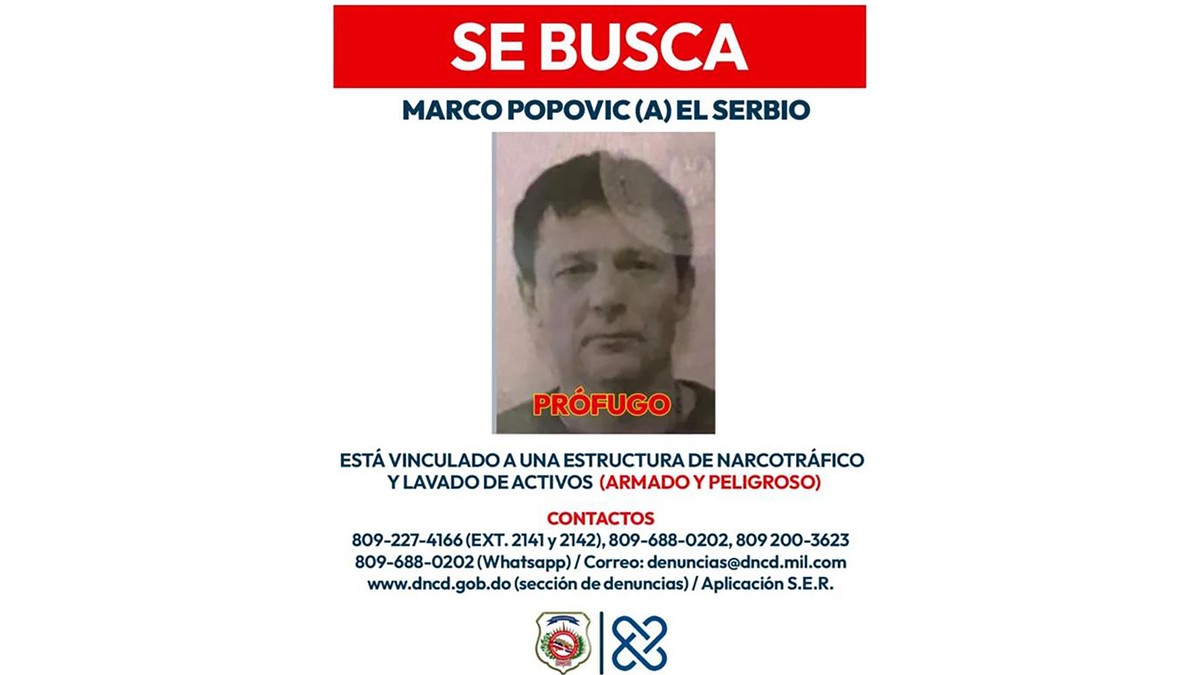 SE BUSCA

MARCO POPOVIC (A) EL SERBIO

PRÓFUGO

ESTÁ VINCULADO A UNA ESTRUCTURA DE NARCOTRÁFICO Y LAVADO DE ACTIVOS (ARMADO Y PELIGROSO)

CONTACTOS

809-227-4166 (EXT. 2141 y 2142), 809-688-0202, 809 200-3623
809-688-0202 (Whatsapp) / Correo: denuncias@dncd.mil.com
www.dncd.gob.do (sección de denuncias) / Aplicación S.E.R.